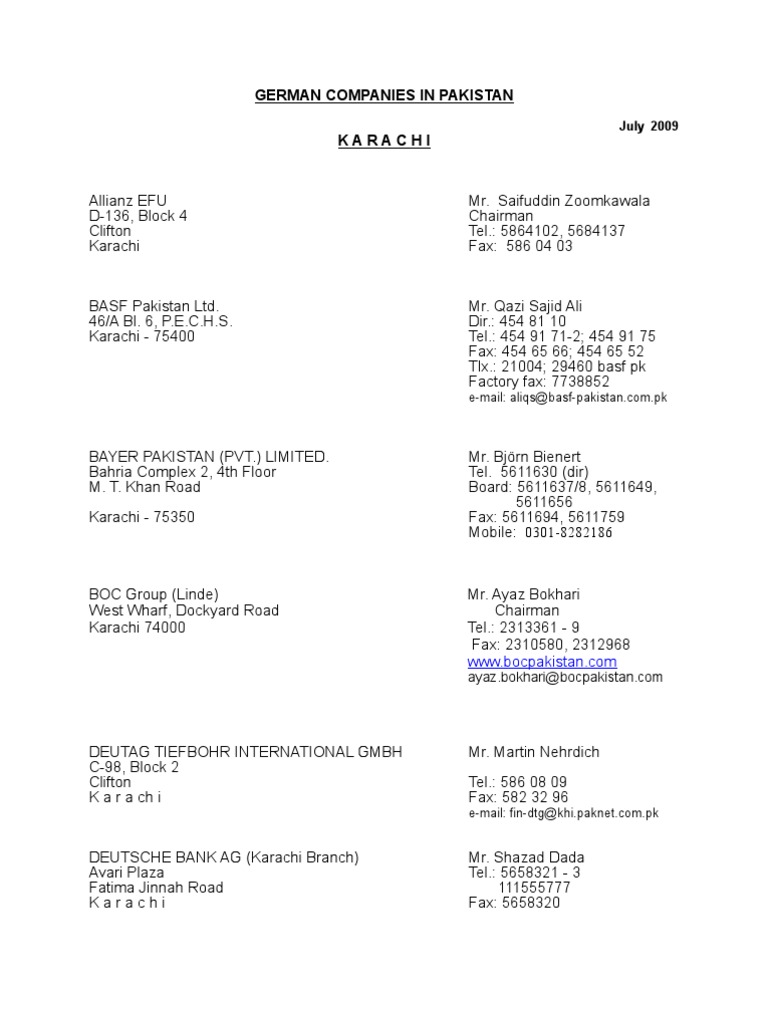 GERMAN COMPANIES IN PAKISTAN

July 2009

K A R A C H I

Allianz EFU
D-136, Block 4
Clifton
Karachi

Mr. Saifuddin Zoomkawala
Chairman
Tel.: 5864102, 5684137
Fax: 586 04 03

BASF Pakistan Ltd.
46/A Bl. 6, P.E.C.H.S.
Karachi - 75400

Mr. Qazi Sajid Ali
Dir.: 454 81 10
Tel.: 454 91 71-2; 454 91 75
Fax: 454 65 66; 454 65 52
Tlx.: 21004; 29460 basf pk
Factory fax: 7738852
e-mail: aliqs@basf-pakistan.com.pk

BAYER PAKISTAN (PVT.) LIMITED.
Bahria Complex 2, 4th Floor
M. T. Khan Road

Karachi - 75350

Mr. Björn Bienert
Tel. 5611630 (dir)
Board: 5611637/8, 5611649, 5611656
Fax: 5611694, 5611759
Mobile: 0301-8282186

BOC Group (Linde)
West Wharf, Dockyard Road
Karachi 74000

Mr. Ayaz Bokhari
Chairman
Tel.: 2313361 - 9
Fax: 2310580, 2312968
www.bocpakistan.com
ayaz.bokhari@bocpakistan.com

DEUTAG TIEFBOHR INTERNATIONAL GMBH
C-98, Block 2
Clifton
K a r a c h i

Mr. Martin Nehrdich

Tel.: 586 08 09
Fax: 582 32 96
e-mail: fin-dtg@khi.paknet.com.pk

DEUTSCHE BANK AG (Karachi Branch)
Avari Plaza
Fatima Jinnah Road
K a r a c h i

Mr. Shazad Dada
Tel.: 5658321 - 3
111555777
Fax: 5658320